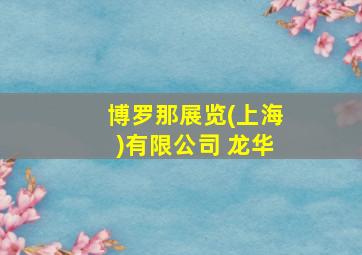 博罗那展览(上海)有限公司 龙华